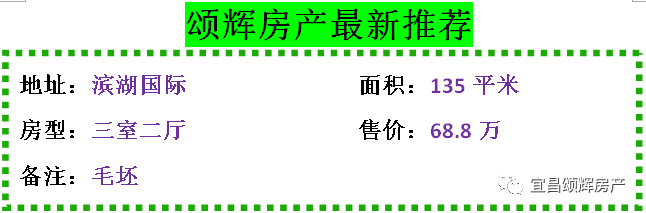 颂辉房产最新推荐

地址：滨湖国际

面积：135 平米

房型：三室二厅

售价：68.8 万

备注：毛坯

宜昌颂辉房产